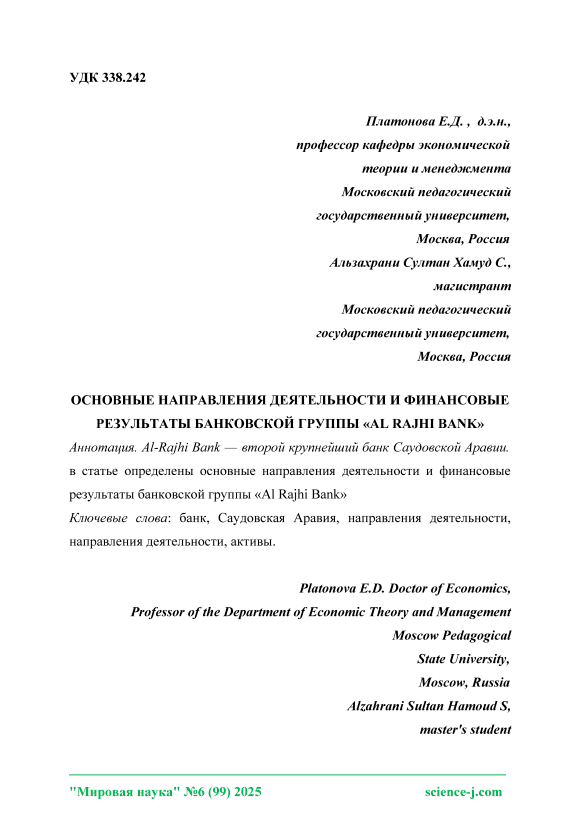 УДК 338.242

Платонова Е.Д. , д.э.н.,
профессор кафедры экономической
теории и менеджмента
Московский педагогический
государственный университет,
Москва, Россия
Альзахрани Султан Хамуд С.,
магистрант
Московский педагогический
государственный университет,
Москва, Россия

ОСНОВНЫЕ НАПРАВЛЕНИЯ ДЕЯТЕЛЬНОСТИ И ФИНАНСОВЫЕ РЕЗУЛЬТАТЫ БАНКОВСКОЙ ГРУППЫ «AL RAJHI BANK»

Аннотация. Al-Rajhi Bank — второй крупнейший банк Саудовской Аравии. в статье определены основные направления деятельности и финансовые результаты банковской группы «Al Rajhi Bank»

Ключевые слова: банк, Саудовская Аравия, направления деятельности, направления деятельности, активы.

Platonova E.D. Doctor of Economics,
Professor of the Department of Economic Theory and Management
Moscow Pedagogical
State University,
Moscow, Russia
Alzahrani Sultan Hamoud S,
master's student

"Мировая наука" №6 (99) 2025 science-j.com